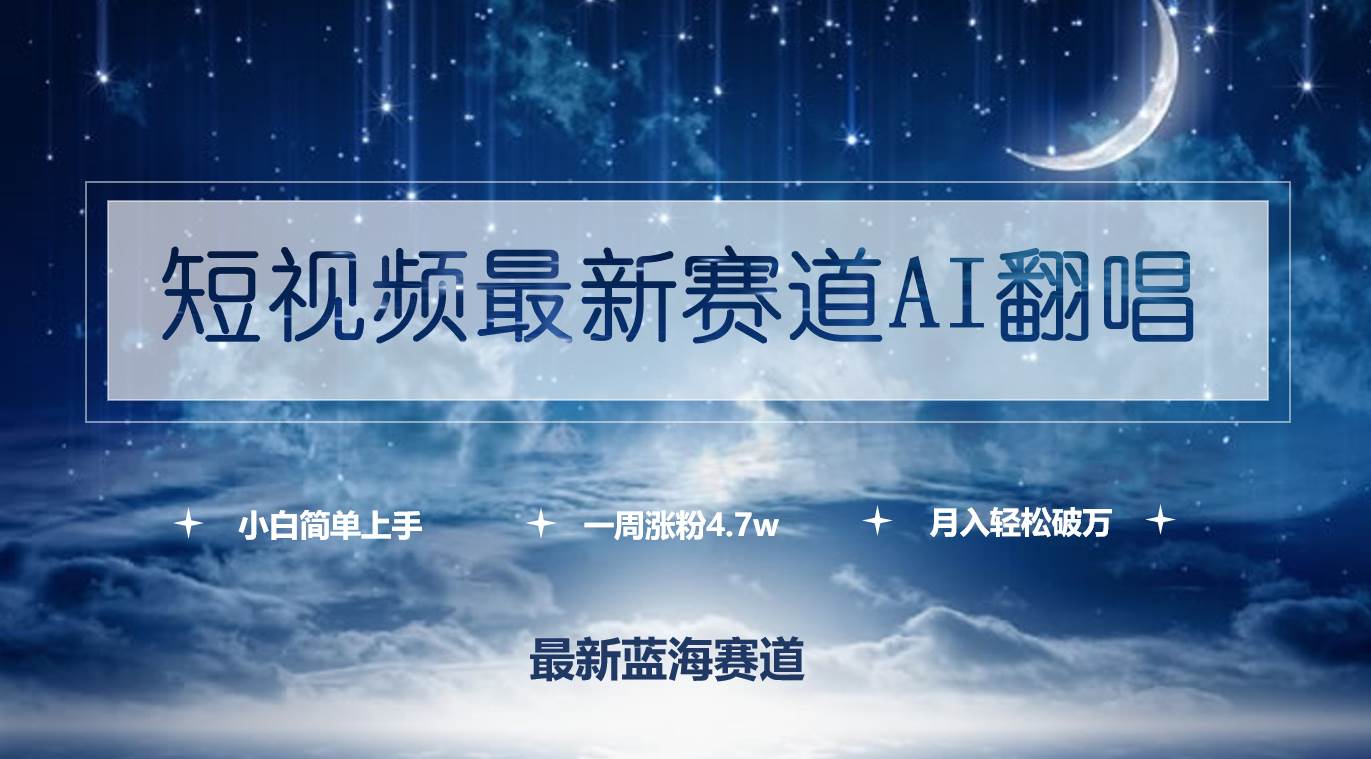 短视频最新赛道AI翻唱

小白简单上手　一周涨粉4.7w　月入轻松破万

最新蓝海赛道